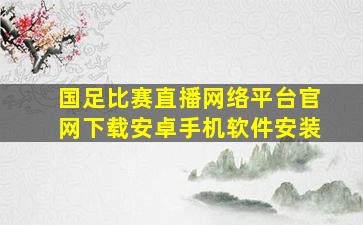 国足比赛直播网络平台官网下载安卓手机软件安装